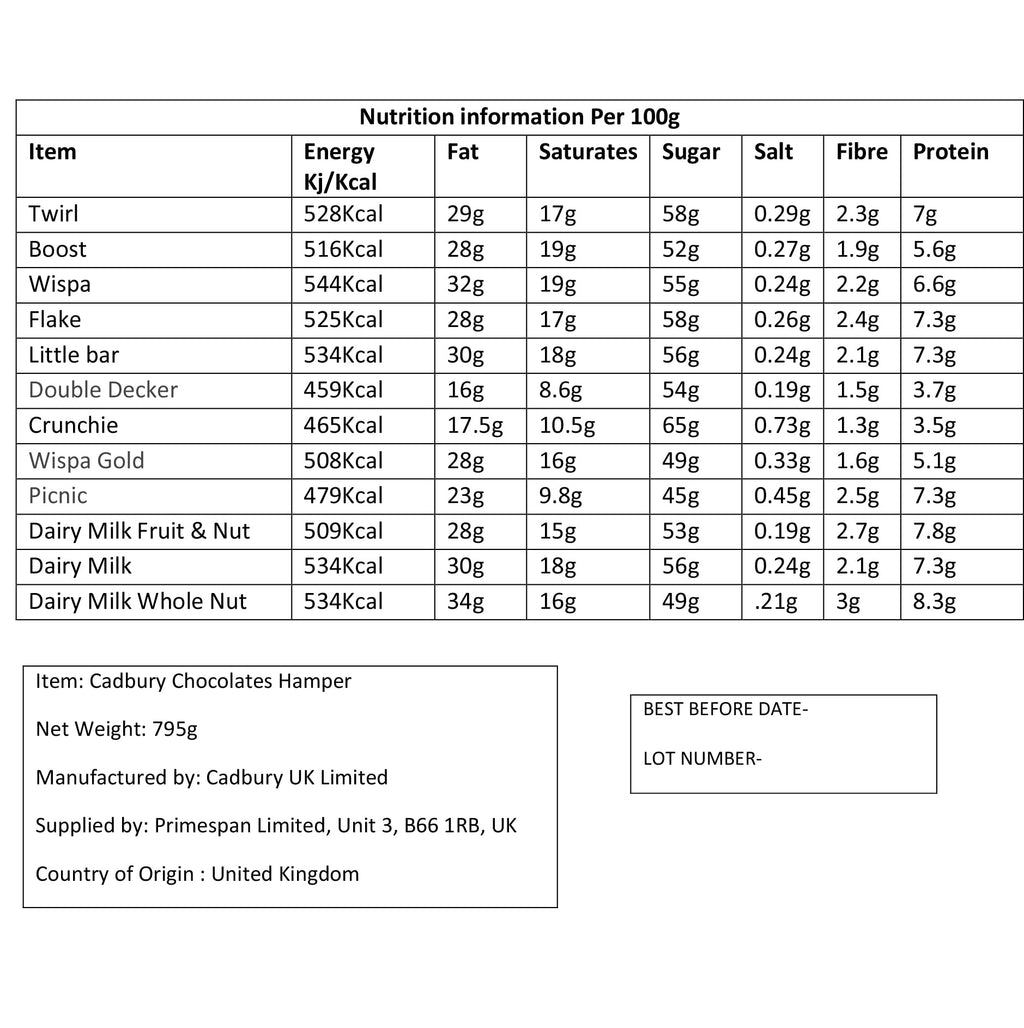 Nutrition information Per 100g

| Item | Energy Kj/Kcal | Fat | Saturates | Sugar | Salt | Fibre | Protein |
|---|---|---|---|---|---|---|---|
| Twirl | 528Kcal | 29g | 17g | 58g | 0.29g | 2.3g | 7g |
| Boost | 516Kcal | 28g | 19g | 52g | 0.27g | 1.9g | 5.6g |
| Wispa | 544Kcal | 32g | 19g | 55g | 0.24g | 2.2g | 6.6g |
| Flake | 525Kcal | 28g | 17g | 58g | 0.26g | 2.4g | 7.3g |
| Little bar | 534Kcal | 30g | 18g | 56g | 0.24g | 2.1g | 7.3g |
| Double Decker | 459Kcal | 16g | 8.6g | 54g | 0.19g | 1.5g | 3.7g |
| Crunchie | 465Kcal | 17.5g | 10.5g | 65g | 0.73g | 1.3g | 3.5g |
| Wispa Gold | 508Kcal | 28g | 16g | 49g | 0.33g | 1.6g | 5.1g |
| Picnic | 479Kcal | 23g | 9.8g | 45g | 0.45g | 2.5g | 7.3g |
| Dairy Milk Fruit & Nut | 509Kcal | 28g | 15g | 53g | 0.19g | 2.7g | 7.8g |
| Dairy Milk | 534Kcal | 30g | 18g | 56g | 0.24g | 2.1g | 7.3g |
| Dairy Milk Whole Nut | 534Kcal | 34g | 16g | 49g | .21g | 3g | 8.3g |

Item: Cadbury Chocolates Hamper

Net Weight: 795g

Manufactured by: Cadbury UK Limited

Supplied by: Primespan Limited, Unit 3, B66 1RB, UK

Country of Origin : United Kingdom

BEST BEFORE DATE-

LOT NUMBER-